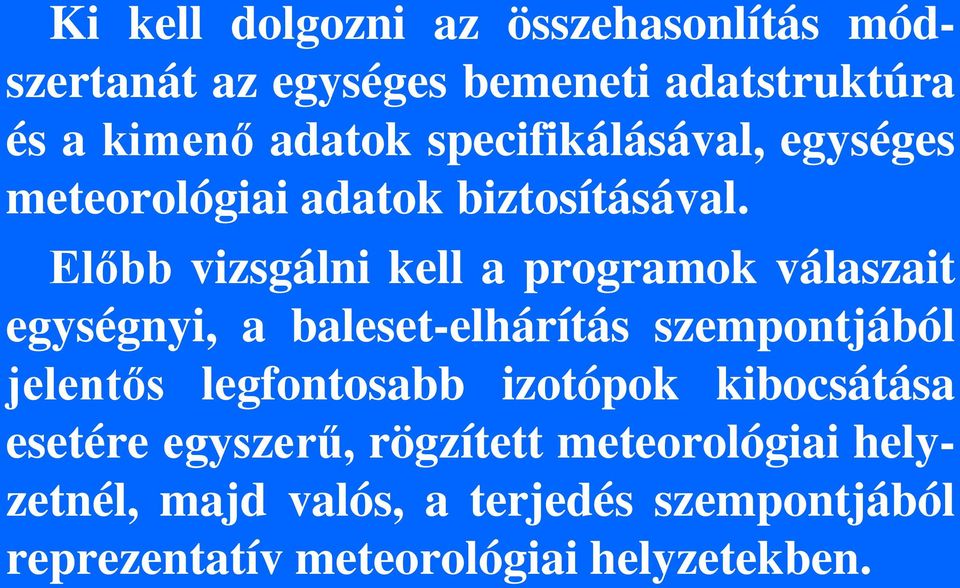 Ki kell dolgozni az összehasonlítás módszertanát az egységes bemeneti adatstruktúra és a kimenő adatok specifikálásával, egységes meteorológiai adatok biztosításával.

Előbb vizsgálni kell a programok válaszait egységnyi, a baleset-elhárítás szempontjából jelentős legfontosabb izotópok kibocsátása esetére egyszerű, rögzített meteorológiai helyzetnél, majd valós, a terjedés szempontjából reprezentatív meteorológiai helyzetekben.